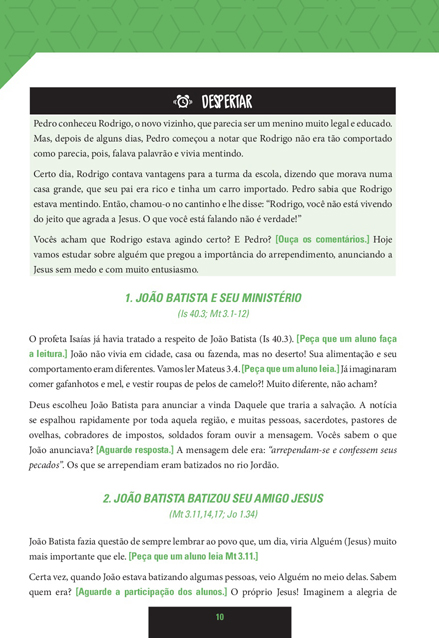 DESPERTAR

Pedro conheceu Rodrigo, o novo vizinho, que parecia ser um menino muito legal e educado. Mas, depois de alguns dias, Pedro começou a notar que Rodrigo não era tão comportado como parecia, pois, falava palavrão e vivia mentindo.

Certo dia, Rodrigo contava vantagens para a turma da escola, dizendo que morava numa casa grande, que seu pai era rico e tinha um carro importado. Pedro sabia que Rodrigo estava mentindo. Então, chamou-o no cantinho e lhe disse: "Rodrigo, você não está vivendo do jeito que agrada a Jesus. O que você está falando não é verdade!"

Vocês acham que Rodrigo estava agindo certo? E Pedro? [Ouça os comentários.] Hoje vamos estudar sobre alguém que pregou a importância do arrependimento, anunciando a Jesus sem medo e com muito entusiasmo.

1. JOÃO BATISTA E SEU MINISTÉRIO
(Is 40.3; Mt 3.1-12)

O profeta Isaías já havia tratado a respeito de João Batista (Is 40.3). [Peça que um aluno faça a leitura.] João não vivia em cidade, casa ou fazenda, mas no deserto! Sua alimentação e seu comportamento eram diferentes. Vamos ler Mateus 3.4. [Peça que um aluno leia.] Já imaginaram comer gafanhotos e mel, e vestir roupas de pelos de camelo?! Muito diferente, não acham?

Deus escolheu João Batista para anunciar a vinda Daquele que traria a salvação. A notícia se espalhou rapidamente por toda aquela região, e muitas pessoas, sacerdotes, pastores de ovelhas, cobradores de impostos, soldados foram ouvir a mensagem. Vocês sabem o que João anunciava? [Aguarde resposta.] A mensagem dele era: "arrependam-se e confessem seus pecados". Os que se arrependiam eram batizados no rio Jordão.

2. JOÃO BATISTA BATIZOU SEU AMIGO JESUS
(Mt 3.11,14,17; Jo 1.34)

João Batista fazia questão de sempre lembrar ao povo que, um dia, viria Alguém (Jesus) muito mais importante que ele. [Peça que um aluno leia Mt 3.11.]

Certa vez, quando João estava batizando algumas pessoas, veio Alguém no meio delas. Sabem quem era? [Aguarde a participação dos alunos.] O próprio Jesus! Imaginem a alegria de

10